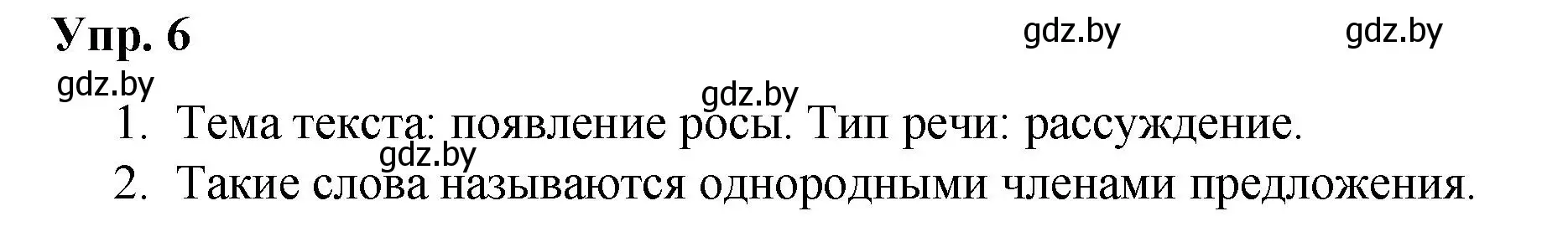 Упр. 6

gdz.by gdz.by

gdz.by

gdz.by

1. Тема текста: появление росы. Тип речи: рассуждение.

gdz.by

2. Такие слова называются однородными членами предложения.